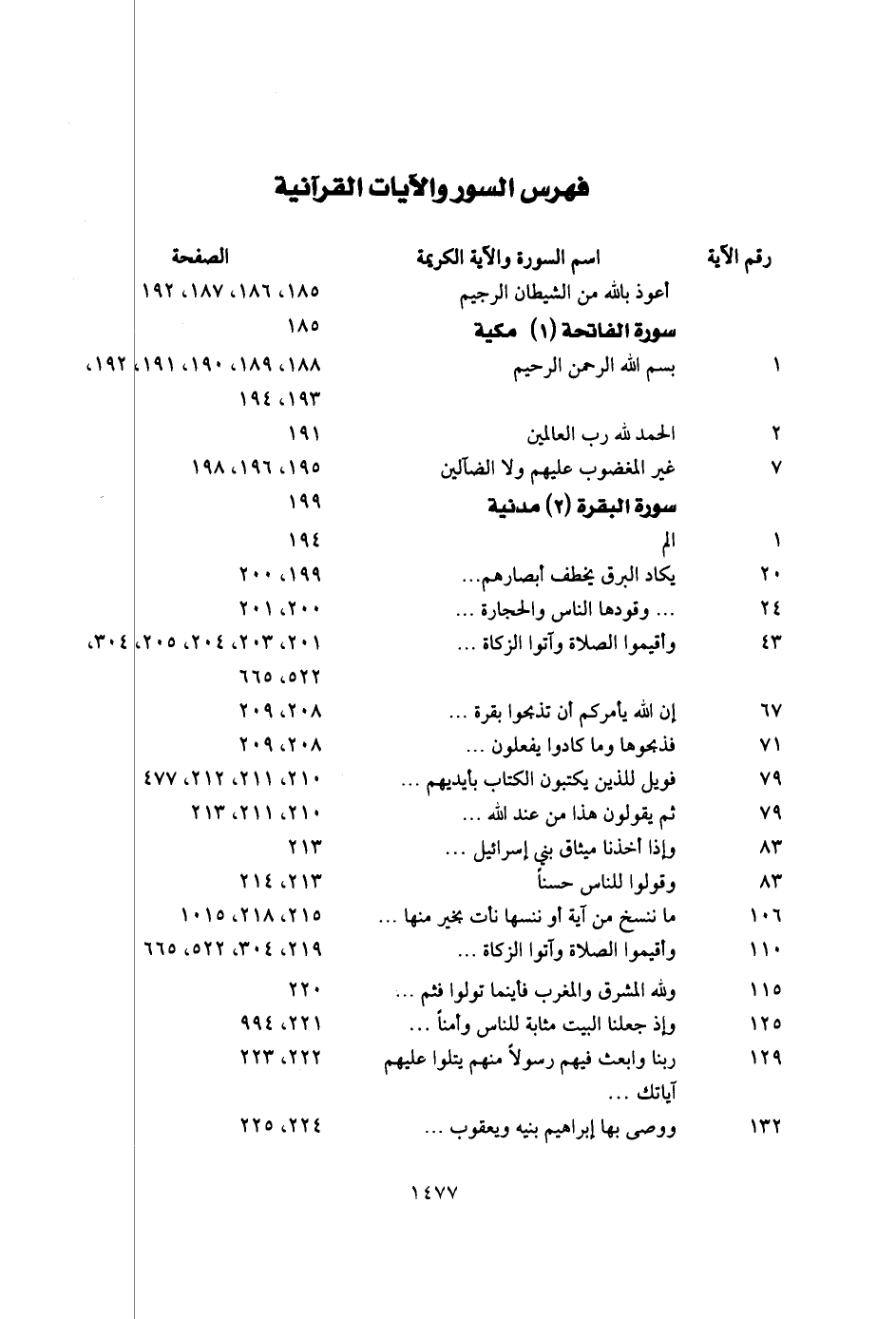 فهرس السور والآيات القرآنية

| رقم الآية | اسم السورة والآية الكريمة | الصفحة |
|---|---|---|
| | أعوذ بالله من الشيطان الرجيم | ١٨٥، ١٨٦، ١٨٧، ١٩٢ |
| | سورة الفاتحة (١) مكية | ١٨٥ |
| ١ | بسم الله الرحمن الرحيم | ١٨٨، ١٨٩، ١٩٠، ١٩١، ١٩٢، ١٩٣، ١٩٤ |
| ٢ | الحمد لله رب العالمين | ١٩١ |
| ٧ | غير المغضوب عليهم ولا الضآلين | ١٩٥، ١٩٦، ١٩٨ |
| | سورة البقرة (٢) مدنية | ١٩٩ |
| ١ | الم | ١٩٤ |
| ٢٠ | يكاد البرق يخطف أبصارهم... | ١٩٩، ٢٠٠ |
| ٢٤ | ... وقودها الناس والحجارة ... | ٢٠٠، ٢٠١ |
| ٤٣ | وأقيموا الصلاة وآتوا الزكاة ... | ٢٠١، ٢٠٣، ٢٠٤، ٢٠٥، ٣٠٤، ٥٢٢، ٦٦٥ |
| ٦٧ | إن الله يأمركم أن تذبحوا بقرة ... | ٢٠٨، ٢٠٩ |
| ٧١ | فذبحوها وما كادوا يفعلون ... | ٢٠٨، ٢٠٩ |
| ٧٩ | فويل للذين يكتبون الكتاب بأيديهم ... | ٢١٠، ٢١١، ٢١٢، ٤٧٧ |
| ٧٩ | ثم يقولون هذا من عند الله ... | ٢١٠، ٢١١، ٢١٣ |
| ٨٣ | وإذا أخذنا ميثاق بني إسرائيل ... | ٢١٣ |
| ٨٣ | وقولوا للناس حسناً | ٢١٣، ٢١٤ |
| ١٠٦ | ما ننسخ من آية أو ننسها نأت بخير منها ... | ٢١٥، ٢١٨، ١٠١٥ |
| ١١٠ | وأقيموا الصلاة وآتوا الزكاة ... | ٢١٩، ٣٠٤، ٥٢٢، ٦٦٥ |
| ١١٥ | ولله المشرق والمغرب فأينما تولوا فثم ... | ٢٢٠ |
| ١٢٥ | وإذ جعلنا البيت مثابة للناس وأمناً ... | ٢٢١، ٩٩٤ |
| ١٢٩ | ربنا وابعث فيهم رسولاً منهم يتلوا عليهم آياتك ... | ٢٢٢، ٢٢٣ |
| ١٣٢ | ووصى بها إبراهيم بنيه ويعقوب ... | ٢٢٤، ٢٢٥ |

١٤٧٧